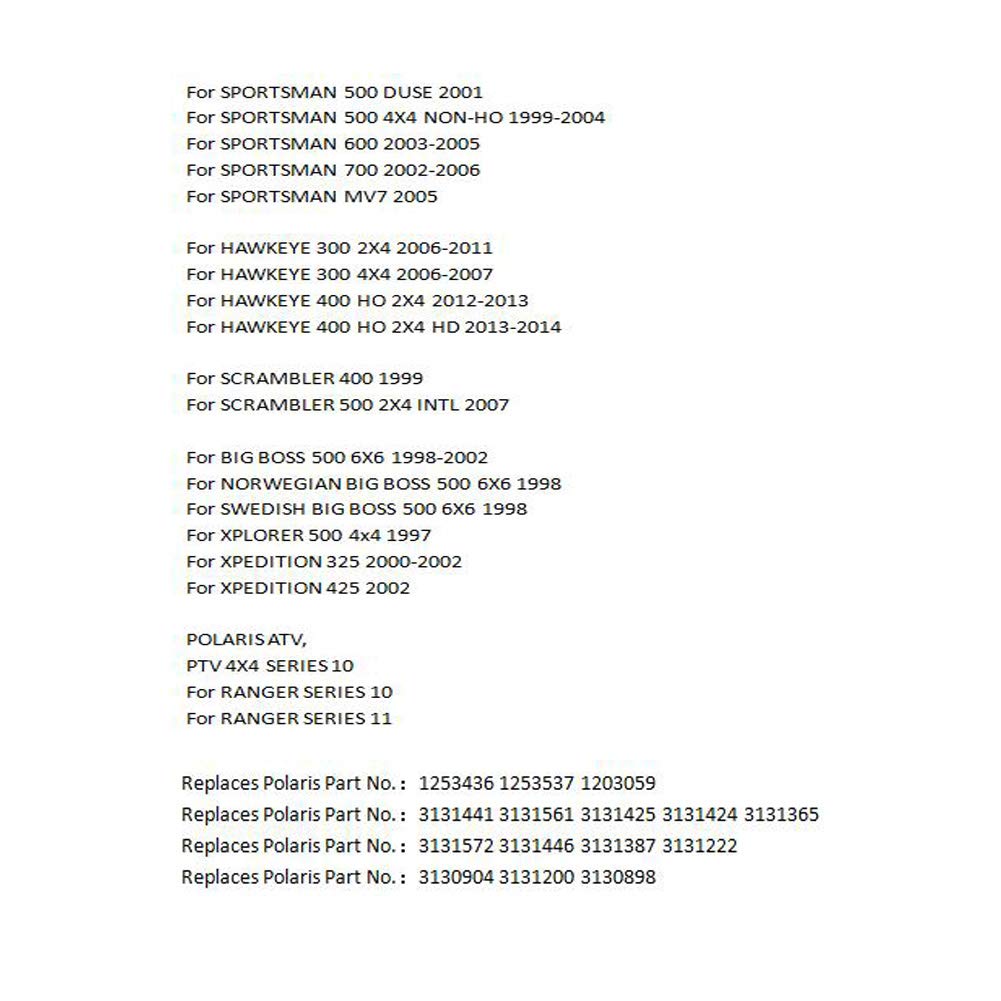 For SPORTSMAN 500 DUSE 2001
For SPORTSMAN 500 4X4 NON-HO 1999-2004
For SPORTSMAN 600 2003-2005
For SPORTSMAN 700 2002-2006
For SPORTSMAN MV7 2005

For HAWKEYE 300 2X4 2006-2011
For HAWKEYE 300 4X4 2006-2007
For HAWKEYE 400 HO 2X4 2012-2013
For HAWKEYE 400 HO 2X4 HD 2013-2014

For SCRAMBLER 400 1999
For SCRAMBLER 500 2X4 INTL 2007

For BIG BOSS 500 6X6 1998-2002
For NORWEGIAN BIG BOSS 500 6X6 1998
For SWEDISH BIG BOSS 500 6X6 1998
For XPLORER 500 4x4 1997
For XPEDITION 325 2000-2002
For XPEDITION 425 2002

POLARIS ATV,
PTV 4X4 SERIES 10
For RANGER SERIES 10
For RANGER SERIES 11

Replaces Polaris Part No. : 1253436 1253537 1203059
Replaces Polaris Part No. : 3131441 3131561 3131425 3131424 3131365
Replaces Polaris Part No. : 3131572 3131446 3131387 3131222
Replaces Polaris Part No. : 3130904 3131200 3130898